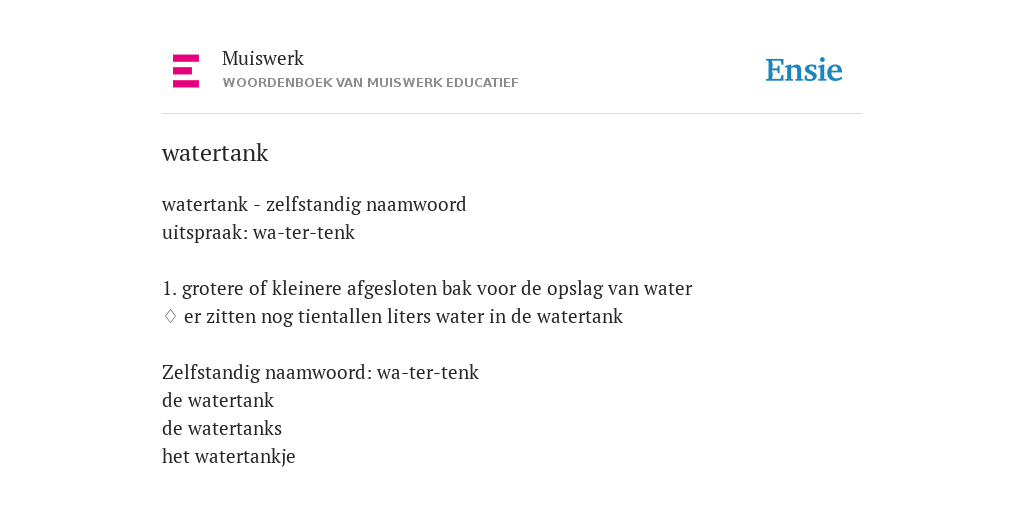 Muiswerk
WOORDENBOEK VAN MUISWERK EDUCATIEF

Ensie

watertank

watertank - zelfstandig naamwoord
uitspraak: wa-ter-tenk

1. grotere of kleinere afgesloten bak voor de opslag van water
♢ er zitten nog tientallen liters water in de watertank

Zelfstandig naamwoord: wa-ter-tenk
de watertank
de watertanks
het watertankje